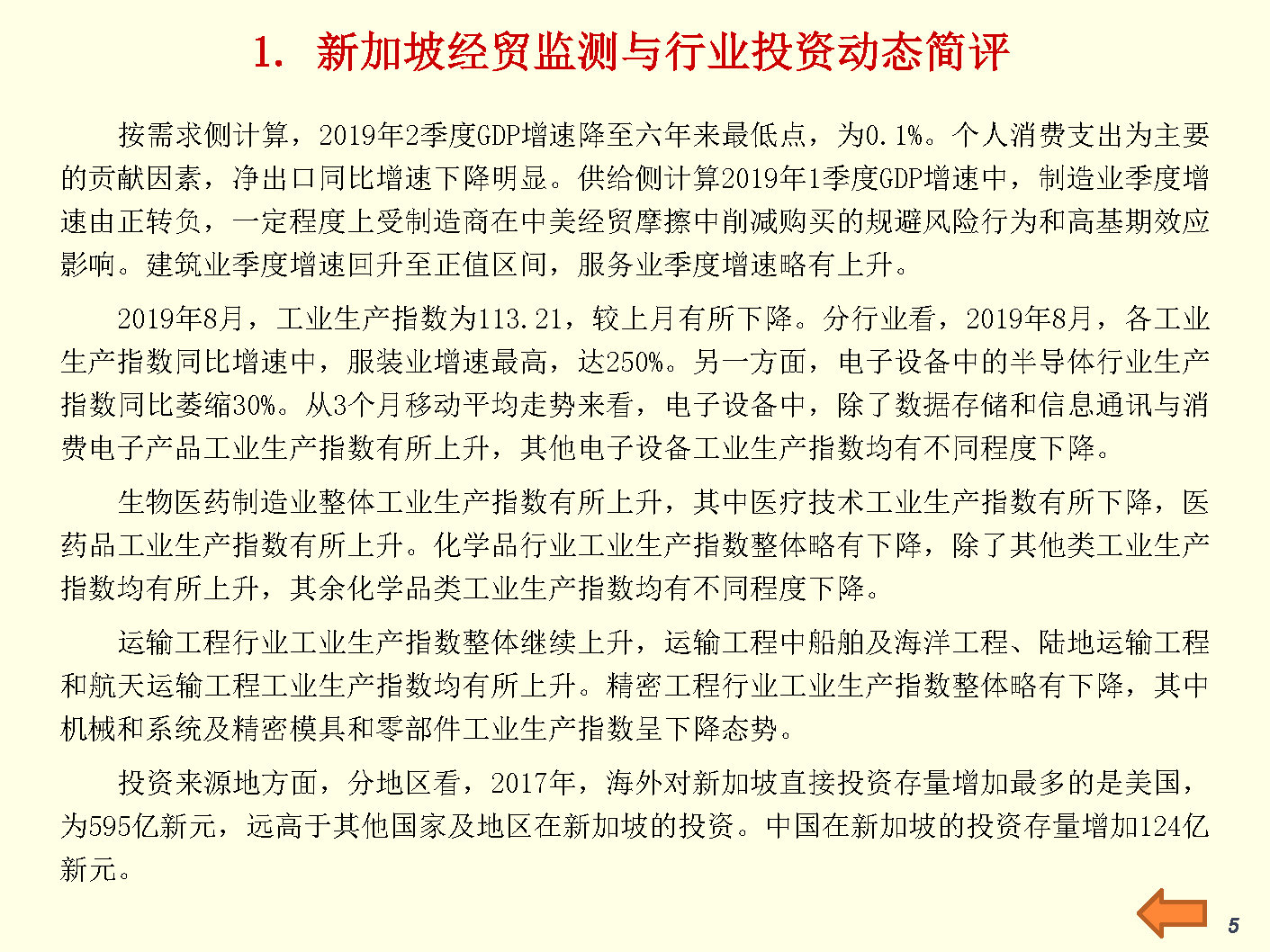 1. 新加坡经贸监测与行业投资动态简评

按需求侧计算，2019年2季度GDP增速降至六年来最低点，为0.1%。个人消费支出为主要的贡献因素，净出口同比增速下降明显。供给侧计算2019年1季度GDP增速中，制造业季度增速由正转负，一定程度上受制造商在中美经贸摩擦中削减购买的规避风险行为和高基期效应影响。建筑业季度增速回升至正值区间，服务业季度增速略有上升。

2019年8月，工业生产指数为113.21，较上月有所下降。分行业看，2019年8月，各工业生产指数同比增速中，服装业增速最高，达250%。另一方面，电子设备中的半导体行业生产指数同比萎缩30%。从3个月移动平均走势来看，电子设备中，除了数据存储和信息通讯与消费电子产品工业生产指数有所上升，其他电子设备工业生产指数均有不同程度下降。

生物医药制造业整体工业生产指数有所上升，其中医疗技术工业生产指数有所下降，医药品工业生产指数有所上升。化学品行业工业生产指数整体略有下降，除了其他类工业生产指数均有所上升，其余化学品类工业生产指数均有不同程度下降。

运输工程行业工业生产指数整体继续上升，运输工程中船舶及海洋工程、陆地运输工程和航天运输工程工业生产指数均有所上升。精密工程行业工业生产指数整体略有下降，其中机械和系统及精密模具和零部件工业生产指数呈下降态势。

投资来源地方面，分地区看，2017年，海外对新加坡直接投资存量增加最多的是美国，为595亿新元，远高于其他国家及地区在新加坡的投资。中国在新加坡的投资存量增加124亿新元。

5